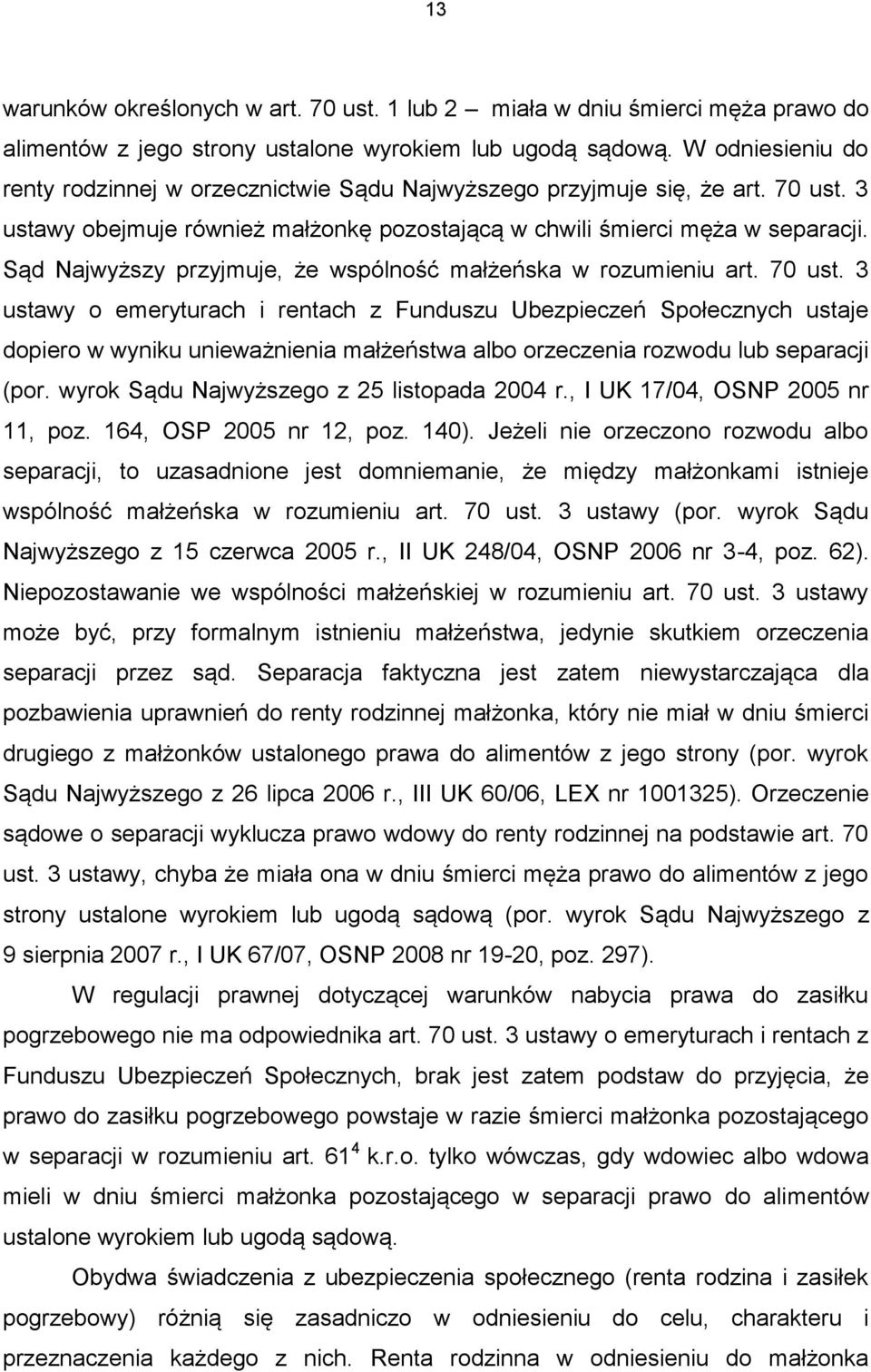 13

warunków określonych w art. 70 ust. 1 lub 2 – miała w dniu śmierci męża prawo do alimentów z jego strony ustalone wyrokiem lub ugodą sądową. W odniesieniu do renty rodzinnej w orzecznictwie Sądu Najwyższego przyjmuje się, że art. 70 ust. 3 ustawy obejmuje również małżonkę pozostającą w chwili śmierci męża w separacji. Sąd Najwyższy przyjmuje, że wspólność małżeńska w rozumieniu art. 70 ust. 3 ustawy o emeryturach i rentach z Funduszu Ubezpieczeń Społecznych ustaje dopiero w wyniku unieważnienia małżeństwa albo orzeczenia rozwodu lub separacji (por. wyrok Sądu Najwyższego z 25 listopada 2004 r., I UK 17/04, OSNP 2005 nr 11, poz. 164, OSP 2005 nr 12, poz. 140). Jeżeli nie orzeczono rozwodu albo separacji, to uzasadnione jest domniemanie, że między małżonkami istnieje wspólność małżeńska w rozumieniu art. 70 ust. 3 ustawy (por. wyrok Sądu Najwyższego z 15 czerwca 2005 r., II UK 248/04, OSNP 2006 nr 3-4, poz. 62). Niepozostawanie we wspólności małżeńskiej w rozumieniu art. 70 ust. 3 ustawy może być, przy formalnym istnieniu małżeństwa, jedynie skutkiem orzeczenia separacji przez sąd. Separacja faktyczna jest zatem niewystarczająca dla pozbawienia uprawnień do renty rodzinnej małżonka, który nie miał w dniu śmierci drugiego z małżonków ustalonego prawa do alimentów z jego strony (por. wyrok Sądu Najwyższego z 26 lipca 2006 r., III UK 60/06, LEX nr 1001325). Orzeczenie sądowe o separacji wyklucza prawo wdowy do renty rodzinnej na podstawie art. 70 ust. 3 ustawy, chyba że miała ona w dniu śmierci męża prawo do alimentów z jego strony ustalone wyrokiem lub ugodą sądową (por. wyrok Sądu Najwyższego z 9 sierpnia 2007 r., I UK 67/07, OSNP 2008 nr 19-20, poz. 297).

W regulacji prawnej dotyczącej warunków nabycia prawa do zasiłku pogrzebowego nie ma odpowiednika art. 70 ust. 3 ustawy o emeryturach i rentach z Funduszu Ubezpieczeń Społecznych, brak jest zatem podstaw do przyjęcia, że prawo do zasiłku pogrzebowego powstaje w razie śmierci małżonka pozostającego w separacji w rozumieniu art. $61^4$ k.r.o. tylko wówczas, gdy wdowiec albo wdowa mieli w dniu śmierci małżonka pozostającego w separacji prawo do alimentów ustalone wyrokiem lub ugodą sądową.

Obydwa świadczenia z ubezpieczenia społecznego (renta rodzina i zasiłek pogrzebowy) różnią się zasadniczo w odniesieniu do celu, charakteru i przeznaczenia każdego z nich. Renta rodzinna w odniesieniu do małżonka